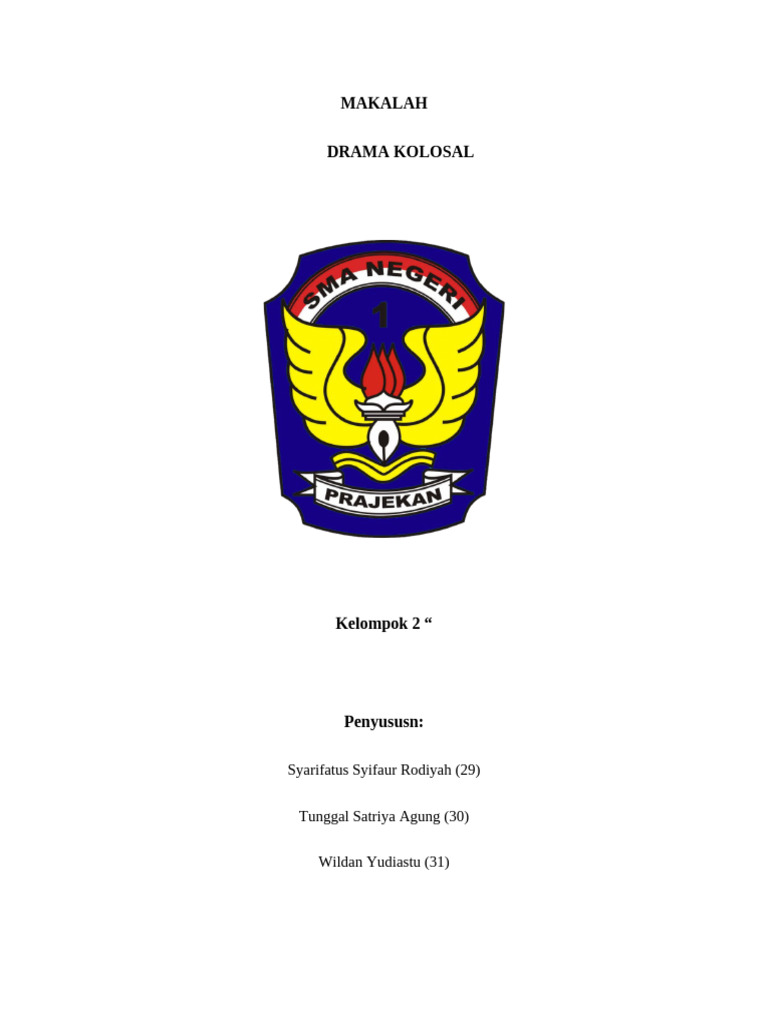 MAKALAH

DRAMA KOLOSAL

SMA NEGERI
1
PRAJEKAN

Kelompok 2 “

Penyususn:

Syarifatus Syifaur Rodiyah (29)

Tunggal Satriya Agung (30)

Wildan Yudiastu (31)